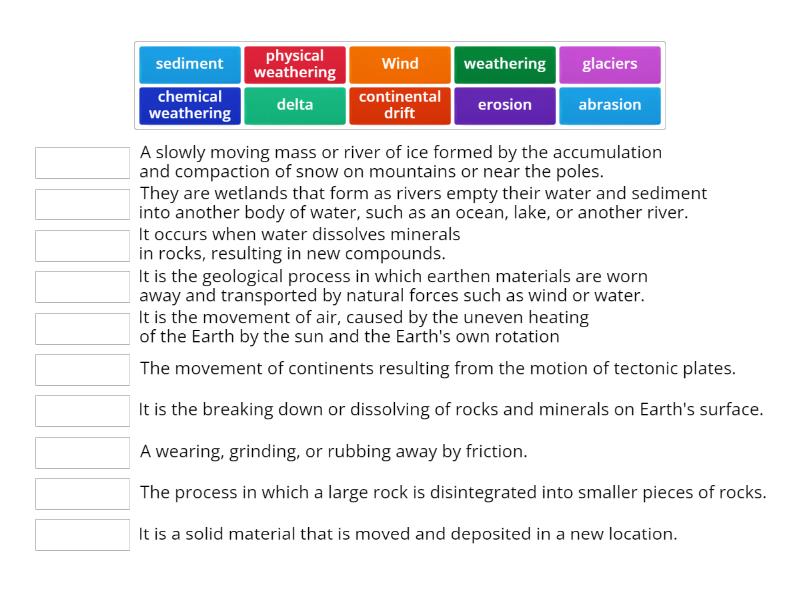 sediment
physical weathering
Wind
weathering
glaciers
chemical weathering
delta
continental drift
erosion
abrasion

A slowly moving mass or river of ice formed by the accumulation and compaction of snow on mountains or near the poles.

They are wetlands that form as rivers empty their water and sediment into another body of water, such as an ocean, lake, or another river.

It occurs when water dissolves minerals in rocks, resulting in new compounds.

It is the geological process in which earthen materials are worn away and transported by natural forces such as wind or water.

It is the movement of air, caused by the uneven heating of the Earth by the sun and the Earth's own rotation

The movement of continents resulting from the motion of tectonic plates.

It is the breaking down or dissolving of rocks and minerals on Earth's surface.

A wearing, grinding, or rubbing away by friction.

The process in which a large rock is disintegrated into smaller pieces of rocks.

It is a solid material that is moved and deposited in a new location.